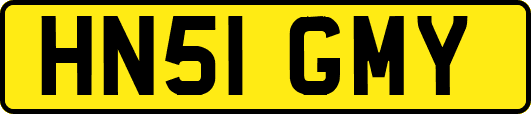 HN51 GMY